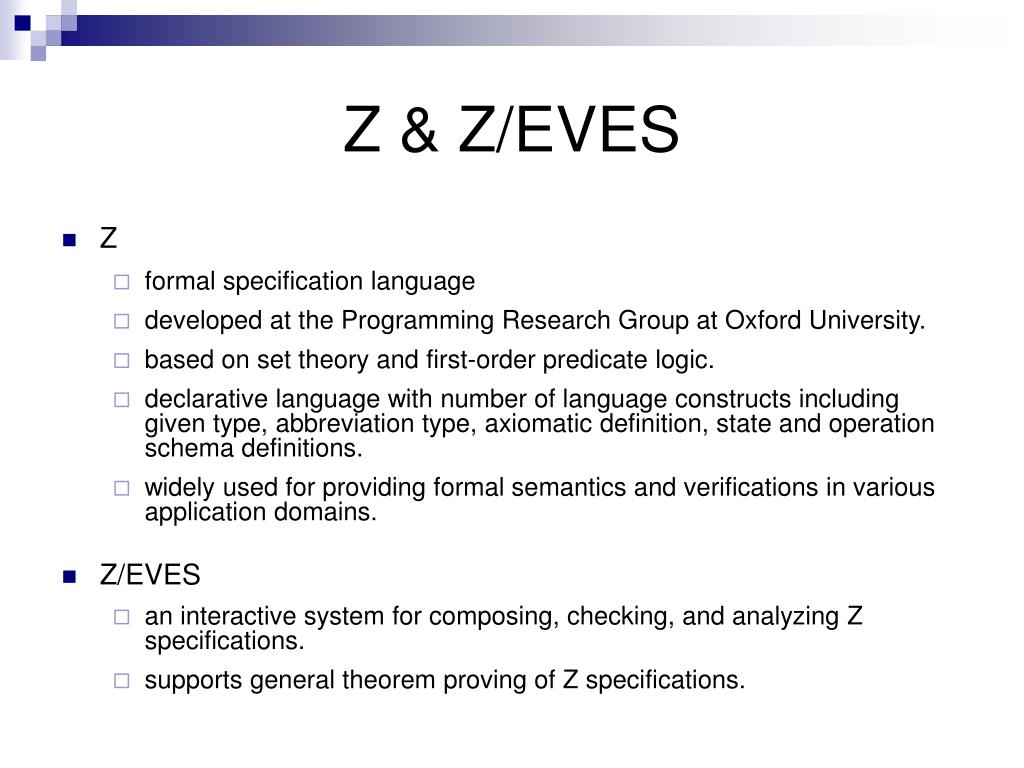 Z & Z/EVES

Z

formal specification language

developed at the Programming Research Group at Oxford University.

based on set theory and first-order predicate logic.

declarative language with number of language constructs including given type, abbreviation type, axiomatic definition, state and operation schema definitions.

widely used for providing formal semantics and verifications in various application domains.

Z/EVES

an interactive system for composing, checking, and analyzing Z specifications.

supports general theorem proving of Z specifications.